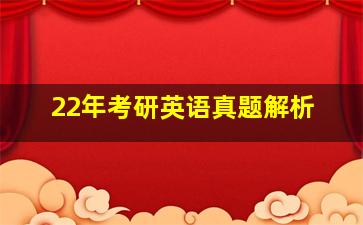 22年考研英语真题解析